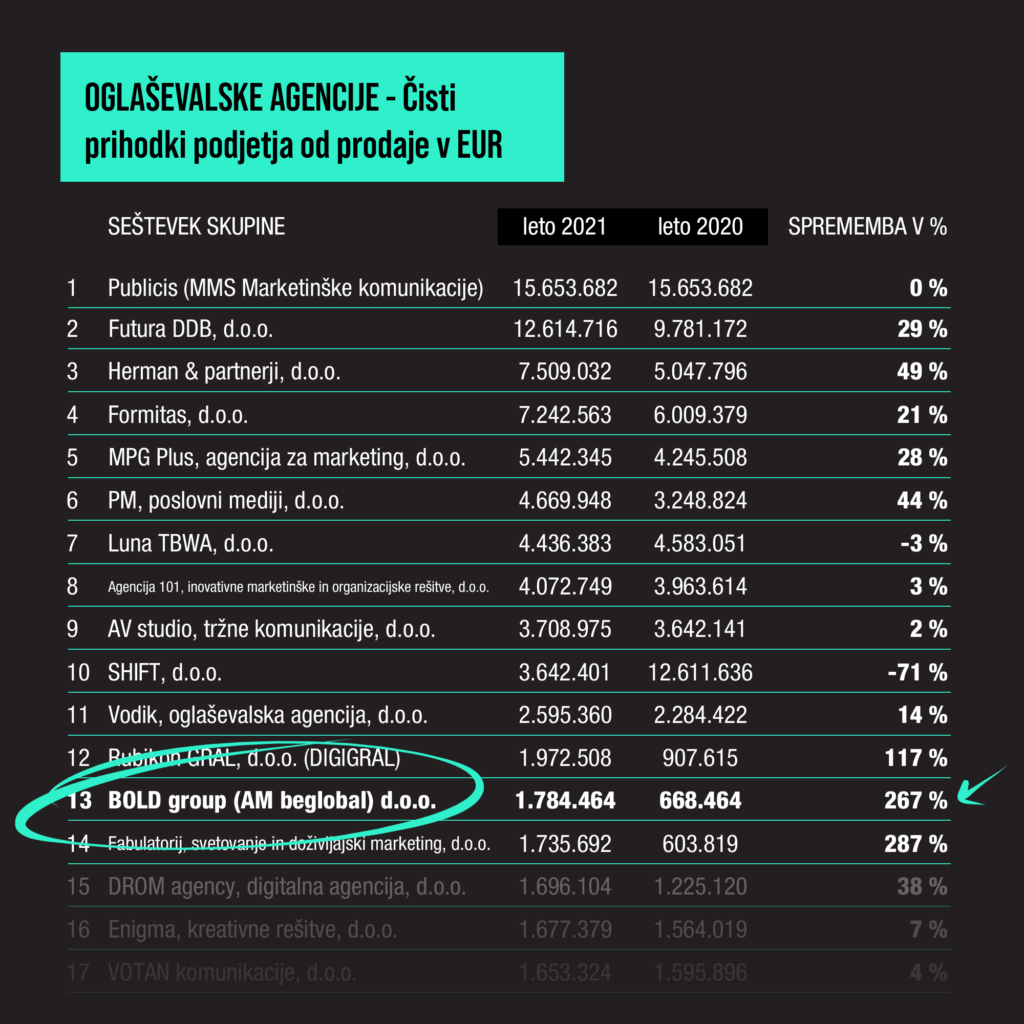 OGLAŠEVALSKE AGENCIJE - Čisti prihodki podjetja od prodaje v EUR

| | SEŠTEVEK SKUPINE | leto 2021 | leto 2020 | SPREMEMBA V % |
|---|---|---|---|---|
| 1 | Publicis (MMS Marketinške komunikacije) | 15.653.682 | 15.653.682 | 0 % |
| 2 | Futura DDB, d.o.o. | 12.614.716 | 9.781.172 | 29 % |
| 3 | Herman & partnerji, d.o.o. | 7.509.032 | 5.047.796 | 49 % |
| 4 | Formitas, d.o.o. | 7.242.563 | 6.009.379 | 21 % |
| 5 | MPG Plus, agencija za marketing, d.o.o. | 5.442.345 | 4.245.508 | 28 % |
| 6 | PM, poslovni mediji, d.o.o. | 4.669.948 | 3.248.824 | 44 % |
| 7 | Luna TBWA, d.o.o. | 4.436.383 | 4.583.051 | -3 % |
| 8 | Agencija 101, inovativne marketinške in organizacijske rešitve, d.o.o. | 4.072.749 | 3.963.614 | 3 % |
| 9 | AV studio, tržne komunikacije, d.o.o. | 3.708.975 | 3.642.141 | 2 % |
| 10 | SHIFT, d.o.o. | 3.642.401 | 12.611.636 | -71 % |
| 11 | Vodik, oglaševalska agencija, d.o.o. | 2.595.360 | 2.284.422 | 14 % |
| 12 | Rubikon GRAL, d.o.o. (DIGIGRAL) | 1.972.508 | 907.615 | 117 % |
| 13 | BOLD group (AM beglobal) d.o.o. | 1.784.464 | 668.464 | 267 % |
| 14 | Fabulatorij, svetovanje in doživljajski marketing, d.o.o. | 1.735.692 | 603.819 | 287 % |
| 15 | DROM agency, digitalna agencija, d.o.o. | 1.696.104 | 1.225.120 | 38 % |
| 16 | Enigma, kreativne rešitve, d.o.o. | 1.677.379 | 1.564.019 | 7 % |
| 17 | VOTAN komunikacije, d.o.o. | 1.653.324 | 1.595.896 | 4 % |